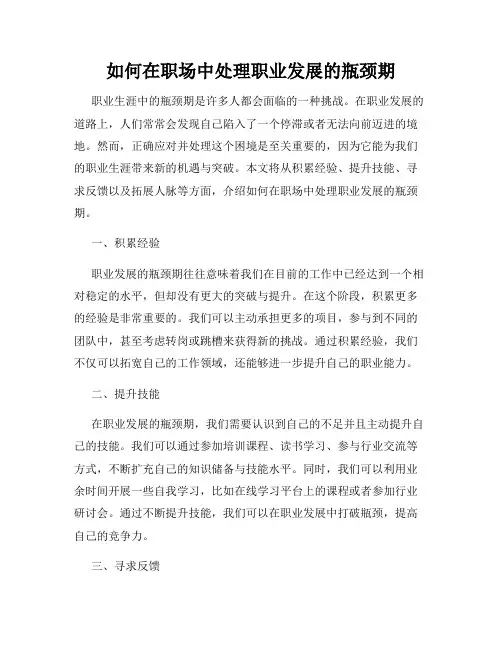 如何在职场中处理职业发展的瓶颈期

职业生涯中的瓶颈期是许多人都会面临的一种挑战。在职业发展的道路上，人们常常会发现自己陷入了一个停滞或者无法向前迈进的境地。然而，正确应对并处理这个困境是至关重要的，因为它能为我们的职业生涯带来新的机遇与突破。本文将从积累经验、提升技能、寻求反馈以及拓展人脉等方面，介绍如何在职场中处理职业发展的瓶颈期。

一、积累经验

职业发展的瓶颈期往往意味着我们在目前的工作中已经达到一个相对稳定的水平，但却没有更大的突破与提升。在这个阶段，积累更多的经验是非常重要的。我们可以主动承担更多的项目，参与到不同的团队中，甚至考虑转岗或跳槽来获得新的挑战。通过积累经验，我们不仅可以拓宽自己的工作领域，还能够进一步提升自己的职业能力。

二、提升技能

在职业发展的瓶颈期，我们需要认识到自己的不足并且主动提升自己的技能。我们可以通过参加培训课程、读书学习、参与行业交流等方式，不断扩充自己的知识储备与技能水平。同时，我们可以利用业余时间开展一些自我学习，比如在线学习平台上的课程或者参加行业研讨会。通过不断提升技能，我们可以在职业发展中打破瓶颈，提高自己的竞争力。

三、寻求反馈